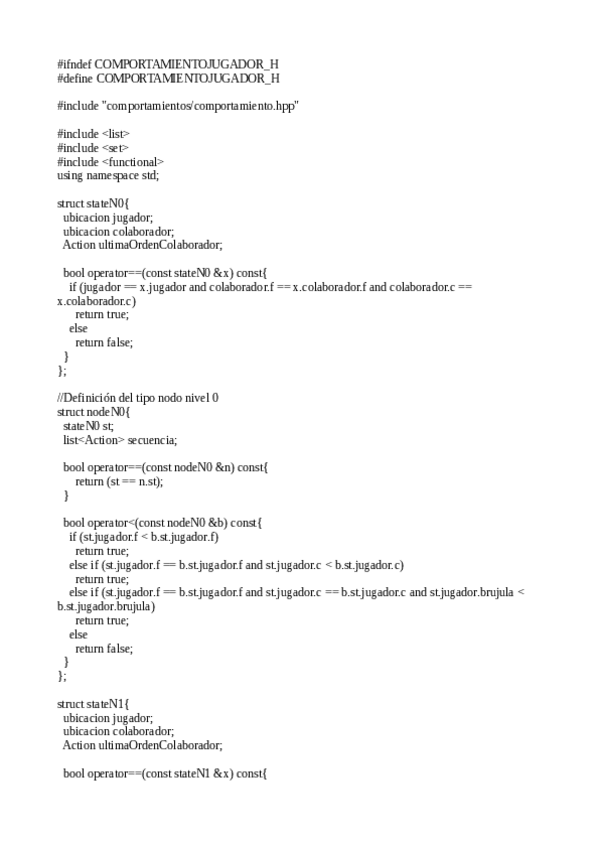 #ifndef COMPORTAMIENTOJUGADOR_H
#define COMPORTAMIENTOJUGADOR_H

#include "comportamientos/comportamiento.hpp"

#include <list>
#include <set>
#include <functional>
using namespace std;

struct stateN0{
 ubicacion jugador;
 ubicacion colaborador;
 Action ultimaOrdenColaborador;

 bool operator==(const stateN0 &x) const{
  if (jugador == x.jugador and colaborador.f == x.colaborador.f and colaborador.c == x.colaborador.c)
   return true;
  else
   return false;
 }
};

//Definición del tipo nodo nivel 0
struct nodeN0{
 stateN0 st;
 list<Action> secuencia;

 bool operator==(const nodeN0 &n) const{
   return (st == n.st);
 }

 bool operator<(const nodeN0 &b) const{
  if (st.jugador.f < b.st.jugador.f)
   return true;
  else if (st.jugador.f == b.st.jugador.f and st.jugador.c < b.st.jugador.c)
   return true;
  else if (st.jugador.f == b.st.jugador.f and st.jugador.c == b.st.jugador.c and st.jugador.brujula < b.st.jugador.brujula)
   return true;
  else
   return false;
 }
};

struct stateN1{
 ubicacion jugador;
 ubicacion colaborador;
 Action ultimaOrdenColaborador;

 bool operator==(const stateN1 &x) const{